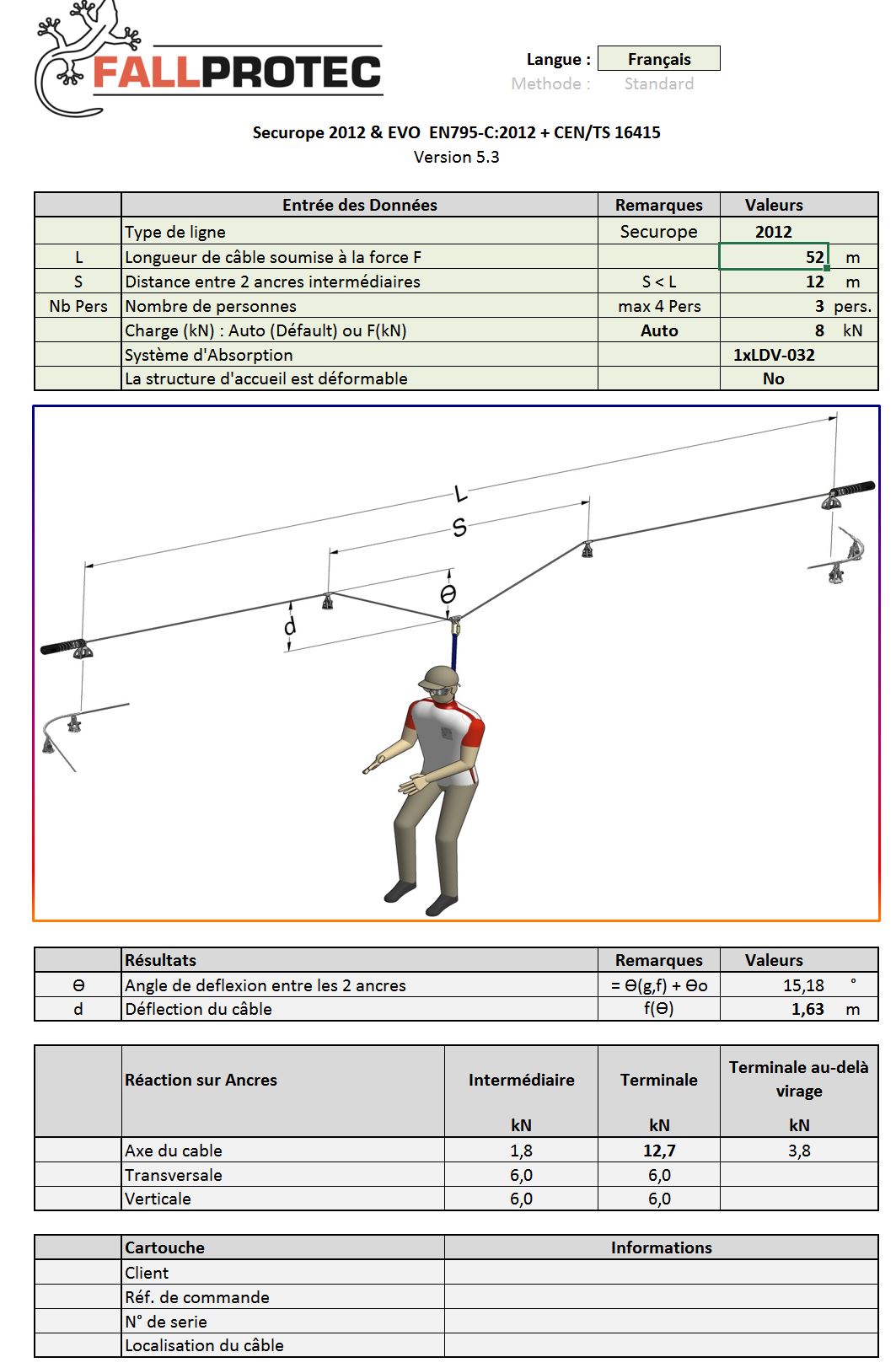 FALLPROTEC

Langue : Français
Methode : Standard

Securope 2012 & EVO EN795-C:2012 + CEN/TS 16415
Version 5.3

| | Entrée des Données | Remarques | Valeurs |
|---|---|---|---|
| | Type de ligne | Securope | 2012 |
| L | Longueur de câble soumise à la force F | | 52 m |
| S | Distance entre 2 ancres intermédiaires | S < L | 12 m |
| Nb Pers | Nombre de personnes | max 4 Pers | 3 pers. |
| | Charge (kN) : Auto (Défault) ou F(kN) | Auto | 8 kN |
| | Système d'Absorption | | 1xLDV-032 |
| | La structure d'accueil est déformable | | No |

L
S
Θ
d

| | Résultats | Remarques | Valeurs |
|---|---|---|---|
| Θ | Angle de deflexion entre les 2 ancres | = Θ(g,f) + Θo | 15,18 ° |
| d | Déflection du câble | f(Θ) | 1,63 m |

| | Réaction sur Ancres | Intermédiaire kN | Terminale kN | Terminale au-delà virage kN |
|---|---|---|---|---|
| | Axe du cable | 1,8 | 12,7 | 3,8 |
| | Transversale | 6,0 | 6,0 | |
| | Verticale | 6,0 | 6,0 | |

| | Cartouche | Informations |
|---|---|---|
| | Client | |
| | Réf. de commande | |
| | N° de serie | |
| | Localisation du câble | |